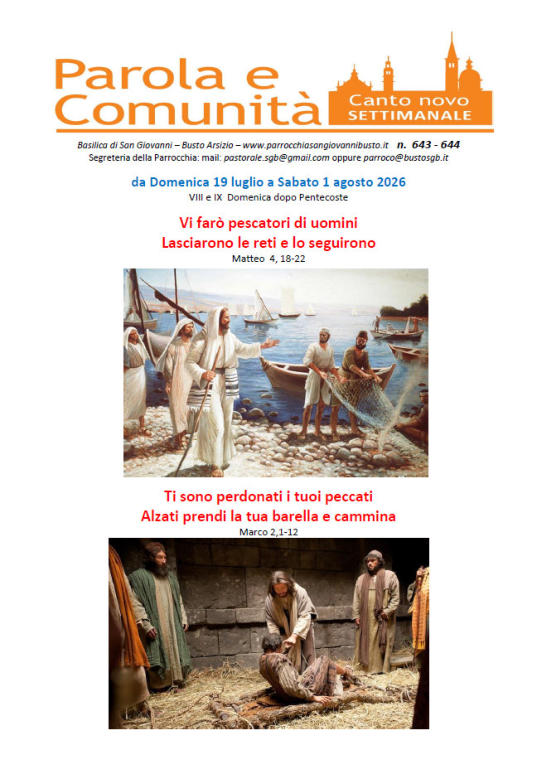 Parola e Comunità

Canto novo
SETTIMANALE

Basilica di San Giovanni – Busto Arsizio – www.parrocchiasangiovannibusto.it n. 643 - 644
Segreteria della Parrocchia: mail: pastorale.sgb@gmail.com oppure parroco@bustosgb.it

da Domenica 19 luglio a Sabato 1 agosto 2026
VIII e IX Domenica dopo Pentecoste

Vi farò pescatori di uomini
Lasciarono le reti e lo seguirono
Matteo 4, 18-22

Ti sono perdonati i tuoi peccati
Alzati prendi la tua barella e cammina
Marco 2,1-12